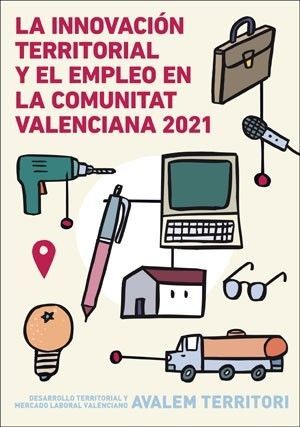 LA INNOVACIÓN TERRITORIAL Y EL EMPLEO EN LA COMUNITAT VALENCIANA 2021

DESARROLLO TERRITORIAL Y MERCADO LABORAL VALENCIANO

AVALEM TERRITORI